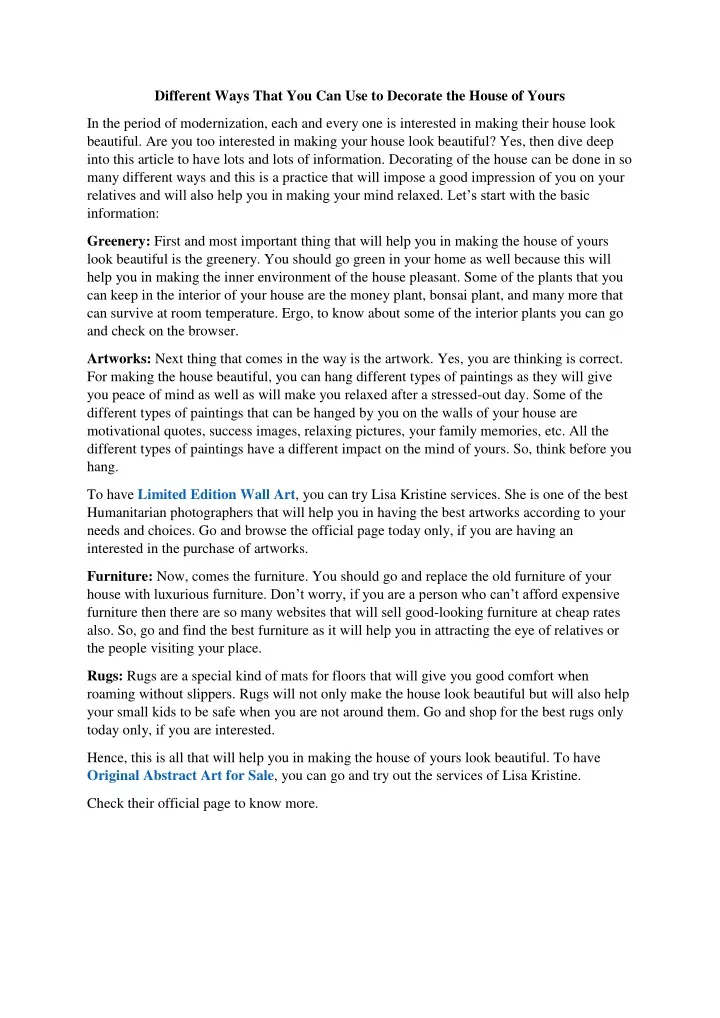 Different Ways That You Can Use to Decorate the House of Yours

In the period of modernization, each and every one is interested in making their house look beautiful. Are you too interested in making your house look beautiful? Yes, then dive deep into this article to have lots and lots of information. Decorating of the house can be done in so many different ways and this is a practice that will impose a good impression of you on your relatives and will also help you in making your mind relaxed. Let's start with the basic information:

Greenery: First and most important thing that will help you in making the house of yours look beautiful is the greenery. You should go green in your home as well because this will help you in making the inner environment of the house pleasant. Some of the plants that you can keep in the interior of your house are the money plant, bonsai plant, and many more that can survive at room temperature. Ergo, to know about some of the interior plants you can go and check on the browser.

Artworks: Next thing that comes in the way is the artwork. Yes, you are thinking is correct. For making the house beautiful, you can hang different types of paintings as they will give you peace of mind as well as will make you relaxed after a stressed-out day. Some of the different types of paintings that can be hanged by you on the walls of your house are motivational quotes, success images, relaxing pictures, your family memories, etc. All the different types of paintings have a different impact on the mind of yours. So, think before you hang.

To have Limited Edition Wall Art, you can try Lisa Kristine services. She is one of the best Humanitarian photographers that will help you in having the best artworks according to your needs and choices. Go and browse the official page today only, if you are having an interested in the purchase of artworks.

Furniture: Now, comes the furniture. You should go and replace the old furniture of your house with luxurious furniture. Don't worry, if you are a person who can't afford expensive furniture then there are so many websites that will sell good-looking furniture at cheap rates also. So, go and find the best furniture as it will help you in attracting the eye of relatives or the people visiting your place.

Rugs: Rugs are a special kind of mats for floors that will give you good comfort when roaming without slippers. Rugs will not only make the house look beautiful but will also help your small kids to be safe when you are not around them. Go and shop for the best rugs only today only, if you are interested.

Hence, this is all that will help you in making the house of yours look beautiful. To have Original Abstract Art for Sale, you can go and try out the services of Lisa Kristine.

Check their official page to know more.